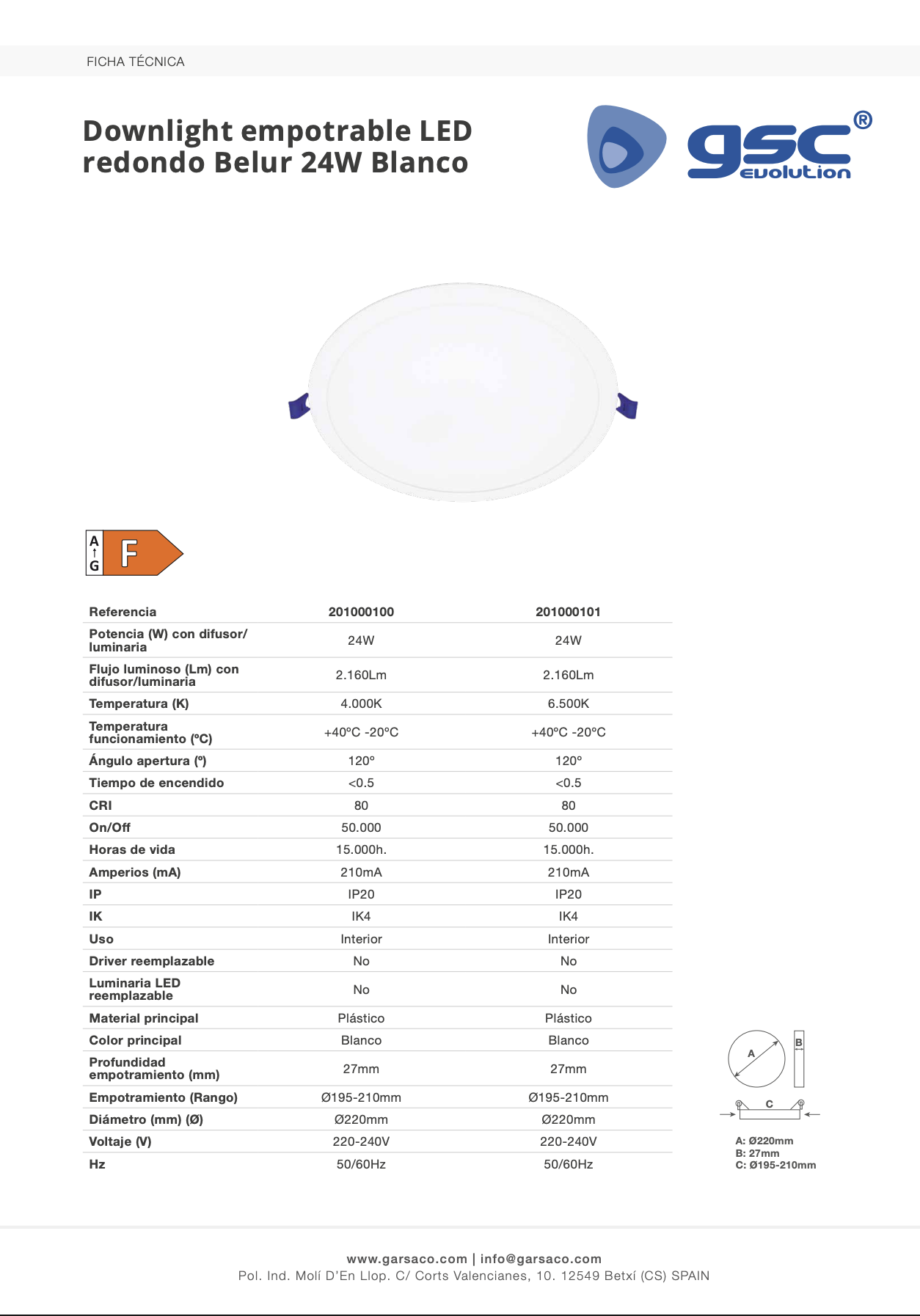 FICHA TÉCNICA

Downlight empotrable LED redondo Belur 24W Blanco

gsc® evolution

A
↑
G
F

| Referencia | 201000100 | 201000101 |
|---|---|---|
| Potencia (W) con difusor/ luminaria | 24W | 24W |
| Flujo luminoso (Lm) con difusor/luminaria | 2.160Lm | 2.160Lm |
| Temperatura (K) | 4.000K | 6.500K |
| Temperatura funcionamiento (ºC) | +40ºC -20ºC | +40ºC -20ºC |
| Ángulo apertura (º) | 120º | 120º |
| Tiempo de encendido | <0.5 | <0.5 |
| CRI | 80 | 80 |
| On/Off | 50.000 | 50.000 |
| Horas de vida | 15.000h. | 15.000h. |
| Amperios (mA) | 210mA | 210mA |
| IP | IP20 | IP20 |
| IK | IK4 | IK4 |
| Uso | Interior | Interior |
| Driver reemplazable | No | No |
| Luminaria LED reemplazable | No | No |
| Material principal | Plástico | Plástico |
| Color principal | Blanco | Blanco |
| Profundidad empotramiento (mm) | 27mm | 27mm |
| Empotramiento (Rango) | Ø195-210mm | Ø195-210mm |
| Diámetro (mm) (Ø) | Ø220mm | Ø220mm |
| Voltaje (V) | 220-240V | 220-240V |
| Hz | 50/60Hz | 50/60Hz |

A
B
C

A: Ø220mm
B: 27mm
C: Ø195-210mm

www.garsaco.com | info@garsaco.com
Pol. Ind. Molí D'En Llop. C/ Corts Valencianes, 10. 12549 Betxí (CS) SPAIN